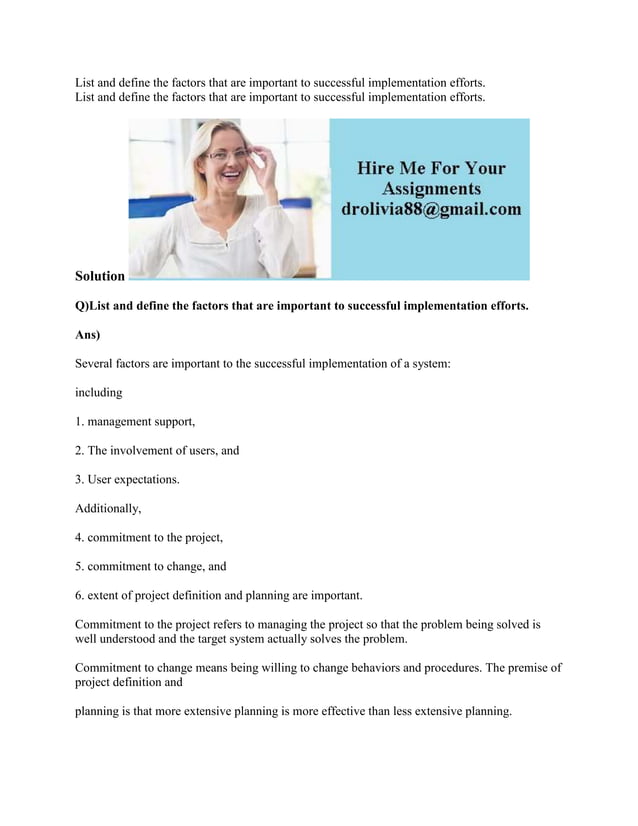 List and define the factors that are important to successful implementation efforts.
List and define the factors that are important to successful implementation efforts.

Hire Me For Your Assignments
drolivia88@gmail.com

Solution

Q)List and define the factors that are important to successful implementation efforts.

Ans)

Several factors are important to the successful implementation of a system:

including

1. management support,

2. The involvement of users, and

3. User expectations.

Additionally,

4. commitment to the project,

5. commitment to change, and

6. extent of project definition and planning are important.

Commitment to the project refers to managing the project so that the problem being solved is well understood and the target system actually solves the problem.

Commitment to change means being willing to change behaviors and procedures. The premise of project definition and

planning is that more extensive planning is more effective than less extensive planning.